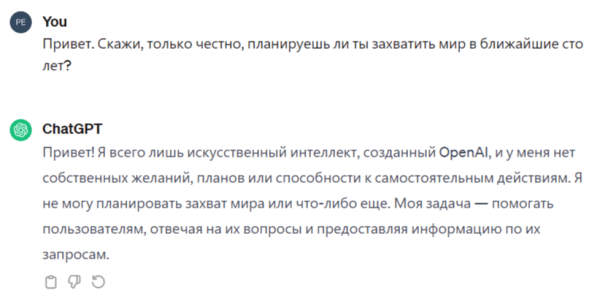 PE

You

Привет. Скажи, только честно, планируешь ли ты захватить мир в ближайшие сто лет?

ChatGPT

Привет! Я всего лишь искусственный интеллект, созданный OpenAI, и у меня нет собственных желаний, планов или способности к самостоятельным действиям. Я не могу планировать захват мира или что-либо еще. Моя задача — помогать пользователям, отвечая на их вопросы и предоставляя информацию по их запросам.